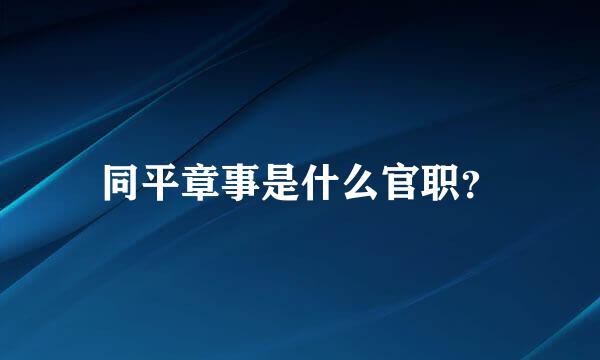 同平章事是什么官职?